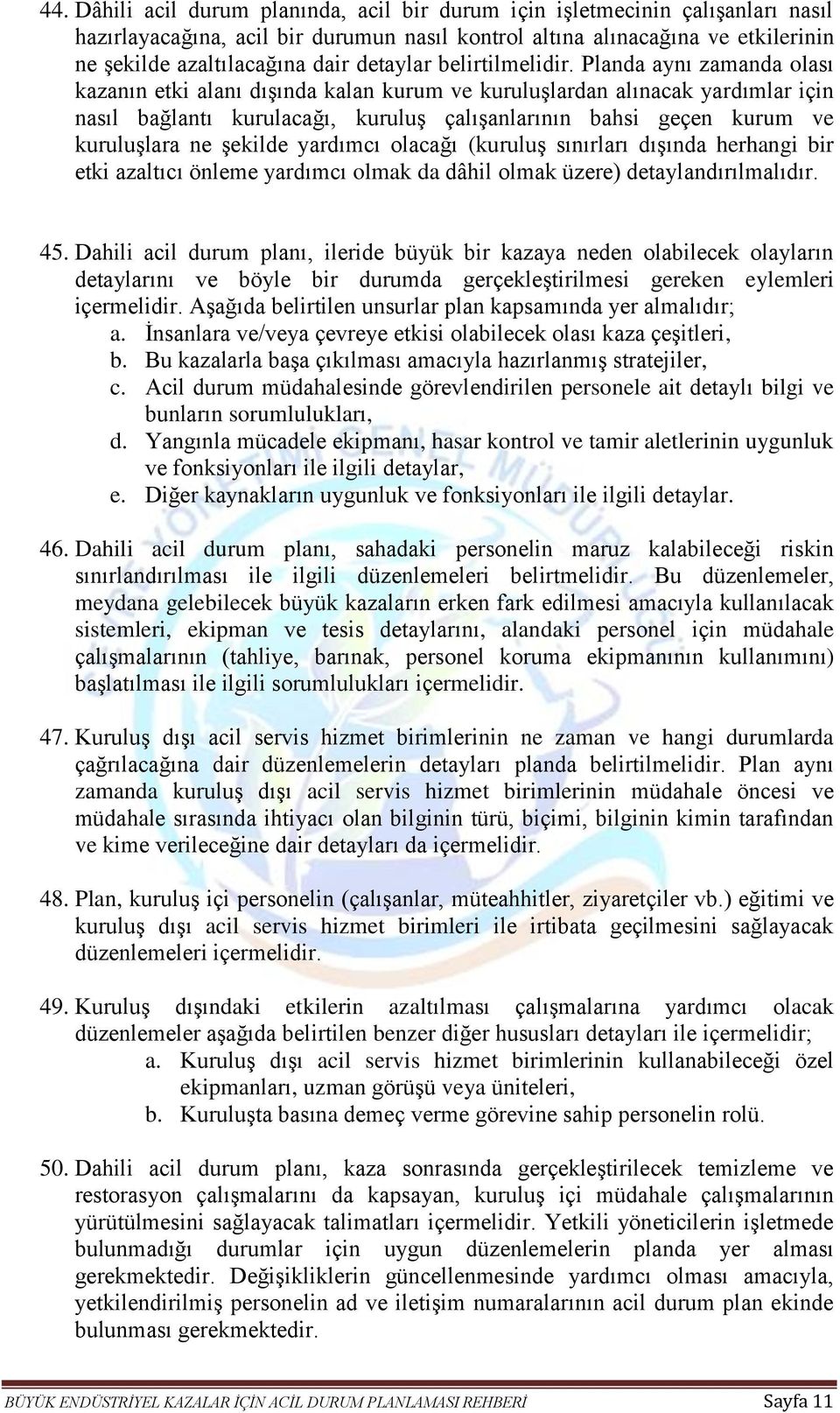 44. Dâhili acil durum planında, acil bir durum için işletmecinin çalışanları nasıl hazırlayacağına, acil bir durumun nasıl kontrol altına alınacağına ve etkilerinin ne şekilde azaltılacağına dair detaylar belirtilmelidir. Planda aynı zamanda olası kazanın etki alanı dışında kalan kurum ve kuruluşlardan alınacak yardımlar için nasıl bağlantı kurulacağı, kuruluş çalışanlarının bahsi geçen kurum ve kuruluşlara ne şekilde yardımcı olacağı (kuruluş sınırları dışında herhangi bir etki azaltıcı önleme yardımcı olmak da dâhil olmak üzere) detaylandırılmalıdır.

45. Dahili acil durum planı, ileride büyük bir kazaya neden olabilecek olayların detaylarını ve böyle bir durumda gerçekleştirilmesi gereken eylemleri içermelidir. Aşağıda belirtilen unsurlar plan kapsamında yer almalıdır;
a. İnsanlara ve/veya çevreye etkisi olabilecek olası kaza çeşitleri,
b. Bu kazalarla başa çıkılması amacıyla hazırlanmış stratejiler,
c. Acil durum müdahalesinde görevlendirilen personele ait detaylı bilgi ve bunların sorumlulukları,
d. Yangınla mücadele ekipmanı, hasar kontrol ve tamir aletlerinin uygunluk ve fonksiyonları ile ilgili detaylar,
e. Diğer kaynakların uygunluk ve fonksiyonları ile ilgili detaylar.

46. Dahili acil durum planı, sahadaki personelin maruz kalabileceği riskin sınırlandırılması ile ilgili düzenlemeleri belirtmelidir. Bu düzenlemeler, meydana gelebilecek büyük kazaların erken fark edilmesi amacıyla kullanılacak sistemleri, ekipman ve tesis detaylarını, alandaki personel için müdahale çalışmalarının (tahliye, barınak, personel koruma ekipmanının kullanımını) başlatılması ile ilgili sorumlulukları içermelidir.

47. Kuruluş dışı acil servis hizmet birimlerinin ne zaman ve hangi durumlarda çağrılacağına dair düzenlemelerin detayları planda belirtilmelidir. Plan aynı zamanda kuruluş dışı acil servis hizmet birimlerinin müdahale öncesi ve müdahale sırasında ihtiyacı olan bilginin türü, biçimi, bilginin kimin tarafından ve kime verileceğine dair detayları da içermelidir.

48. Plan, kuruluş içi personelin (çalışanlar, müteahhitler, ziyaretçiler vb.) eğitimi ve kuruluş dışı acil servis hizmet birimleri ile irtibata geçilmesini sağlayacak düzenlemeleri içermelidir.

49. Kuruluş dışındaki etkilerin azaltılması çalışmalarına yardımcı olacak düzenlemeler aşağıda belirtilen benzer diğer hususları detayları ile içermelidir;
a. Kuruluş dışı acil servis hizmet birimlerinin kullanabileceği özel ekipmanları, uzman görüşü veya üniteleri,
b. Kuruluşta basına demeç verme görevine sahip personelin rolü.

50. Dahili acil durum planı, kaza sonrasında gerçekleştirilecek temizleme ve restorasyon çalışmalarını da kapsayan, kuruluş içi müdahale çalışmalarının yürütülmesini sağlayacak talimatları içermelidir. Yetkili yöneticilerin işletmede bulunmadığı durumlar için uygun düzenlemelerin planda yer alması gerekmektedir. Değişikliklerin güncellenmesinde yardımcı olması amacıyla, yetkilendirilmiş personelin ad ve iletişim numaralarının acil durum plan ekinde bulunması gerekmektedir.

BÜYÜK ENDÜSTRİYEL KAZALAR İÇİN ACİL DURUM PLANLAMASI REHBERİ Sayfa 11